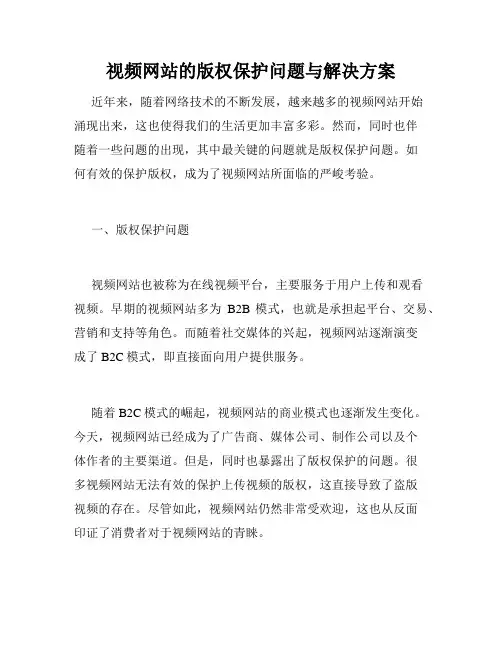 视频网站的版权保护问题与解决方案

近年来，随着网络技术的不断发展，越来越多的视频网站开始涌现出来，这也使得我们的生活更加丰富多彩。然而，同时也伴随着一些问题的出现，其中最关键的问题就是版权保护问题。如何有效的保护版权，成为了视频网站所面临的严峻考验。

一、版权保护问题

视频网站也被称为在线视频平台，主要服务于用户上传和观看视频。早期的视频网站多为 B2B 模式，也就是承担起平台、交易、营销和支持等角色。而随着社交媒体的兴起，视频网站逐渐演变成了 B2C 模式，即直接面向用户提供服务。

随着 B2C 模式的崛起，视频网站的商业模式也逐渐发生变化。今天，视频网站已经成为了广告商、媒体公司、制作公司以及个体作者的主要渠道。但是，同时也暴露出了版权保护的问题。很多视频网站无法有效的保护上传视频的版权，这直接导致了盗版视频的存在。尽管如此，视频网站仍然非常受欢迎，这也从反面印证了消费者对于视频网站的青睐。